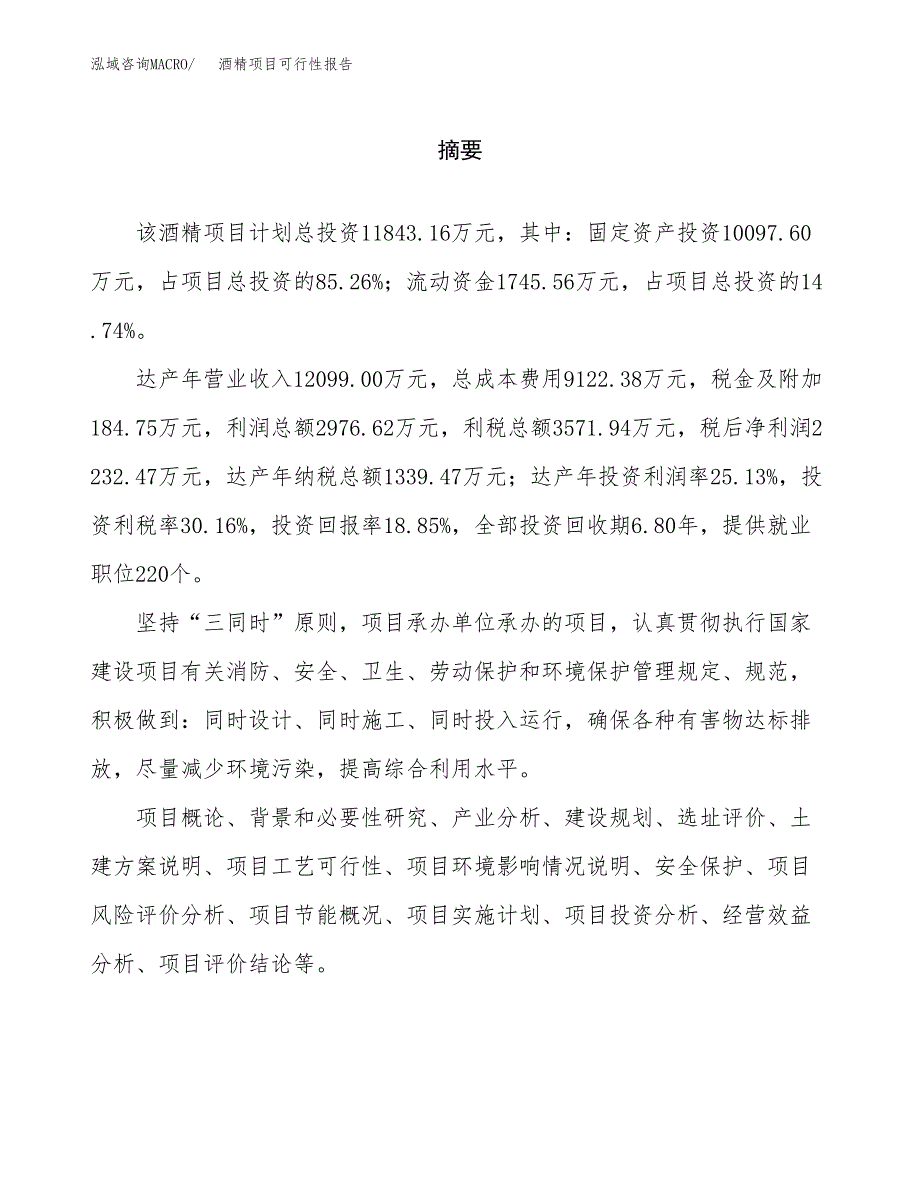 泓域咨询MACRO/ 酒精项目可行性报告

摘要

该酒精项目计划总投资11843.16万元，其中：固定资产投资10097.60万元，占项目总投资的85.26%；流动资金1745.56万元，占项目总投资的14.74%。

达产年营业收入12099.00万元，总成本费用9122.38万元，税金及附加184.75万元，利润总额2976.62万元，利税总额3571.94万元，税后净利润2232.47万元，达产年纳税总额1339.47万元；达产年投资利润率25.13%，投资利税率30.16%，投资回报率18.85%，全部投资回收期6.80年，提供就业职位220个。

坚持“三同时”原则，项目承办单位承办的项目，认真贯彻执行国家建设项目有关消防、安全、卫生、劳动保护和环境保护管理规定、规范，积极做到：同时设计、同时施工、同时投入运行，确保各种有害物达标排放，尽量减少环境污染，提高综合利用水平。

项目概论、背景和必要性研究、产业分析、建设规划、选址评价、土建方案说明、项目工艺可行性、项目环境影响情况说明、安全保护、项目风险评价分析、项目节能概况、项目实施计划、项目投资分析、经营效益分析、项目评价结论等。